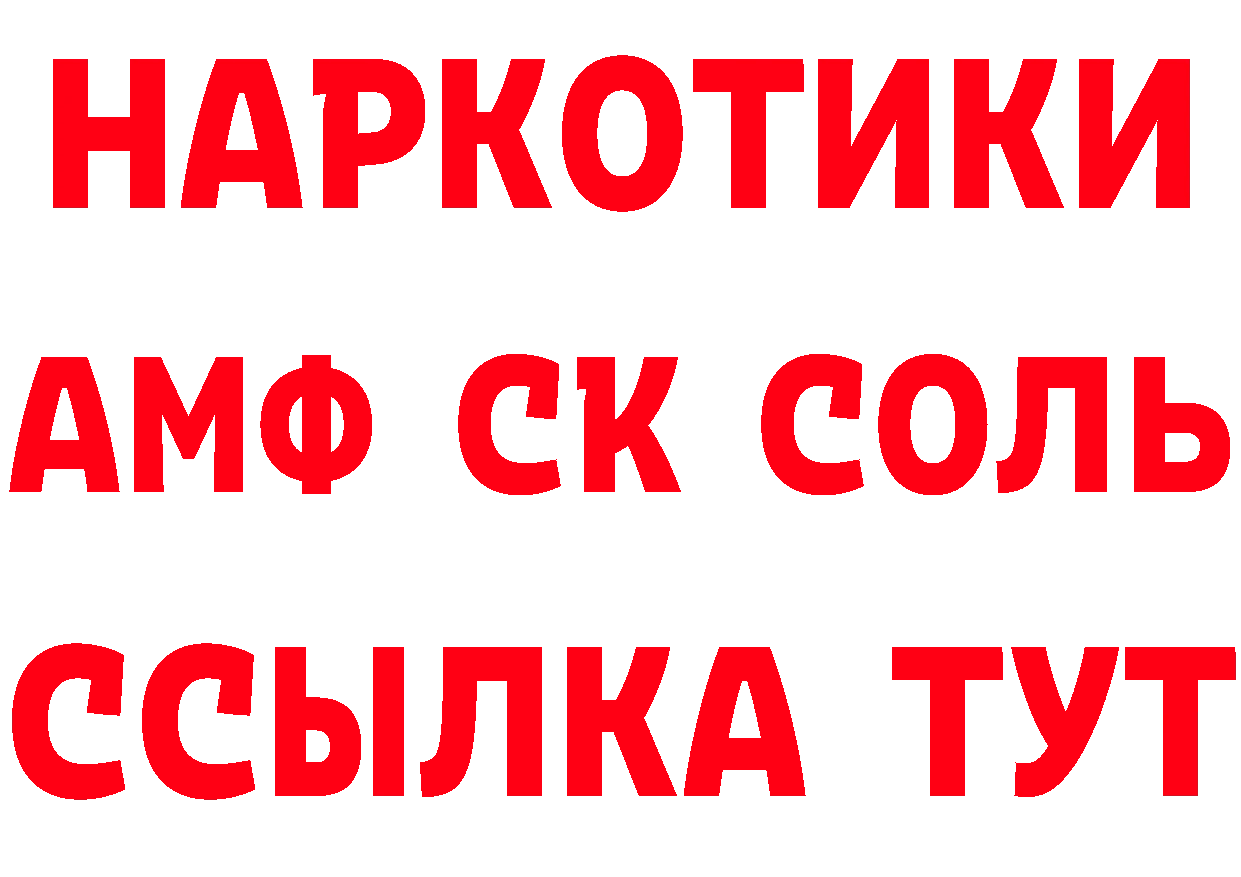 НАРКОТИКИ

АМФ СК СОЛЬ

ССЫЛКА ТУТ